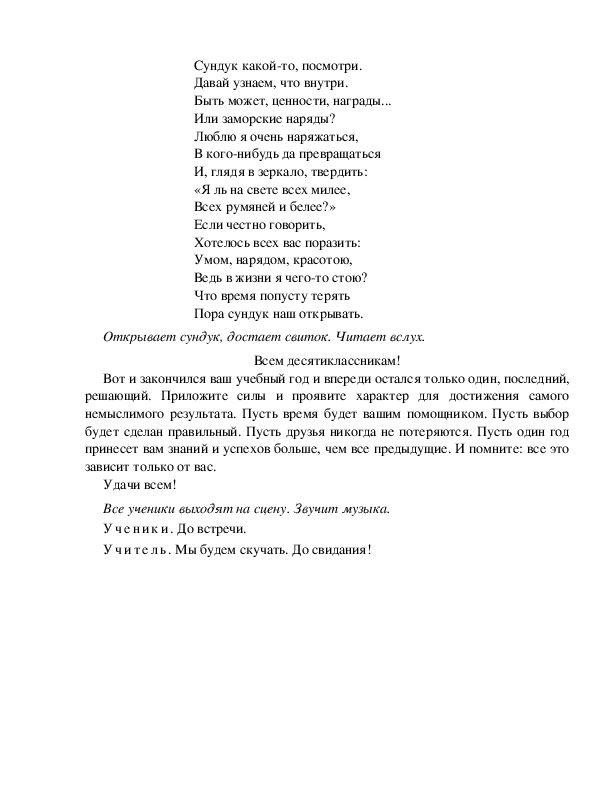 Сундук какой-то, посмотри.
Давай узнаем, что внутри.
Быть может, ценности, награды...
Или заморские наряды?
Люблю я очень наряжаться,
В кого-нибудь да превращаться
И, глядя в зеркало, твердить:
«Я ль на свете всех милее,
Всех румяней и белее?»
Если честно говорить,
Хотелось всех вас поразить:
Умом, нарядом, красотою,
Ведь в жизни я чего-то стою?
Что время попусту терять
Пора сундук наш открывать.

Открывает сундук, достает свиток. Читает вслух.

Всем десятиклассникам!

Вот и закончился ваш учебный год и впереди остался только один, последний, решающий. Приложите силы и проявите характер для достижения самого немыслимого результата. Пусть время будет вашим помощником. Пусть выбор будет сделан правильный. Пусть друзья никогда не потеряются. Пусть один год принесет вам знаний и успехов больше, чем все предыдущие. И помните: все это зависит только от вас.

Удачи всем!

Все ученики выходят на сцену. Звучит музыка.

У ч е н и к и. До встречи.

У ч и т е л ь. Мы будем скучать. До свидания!